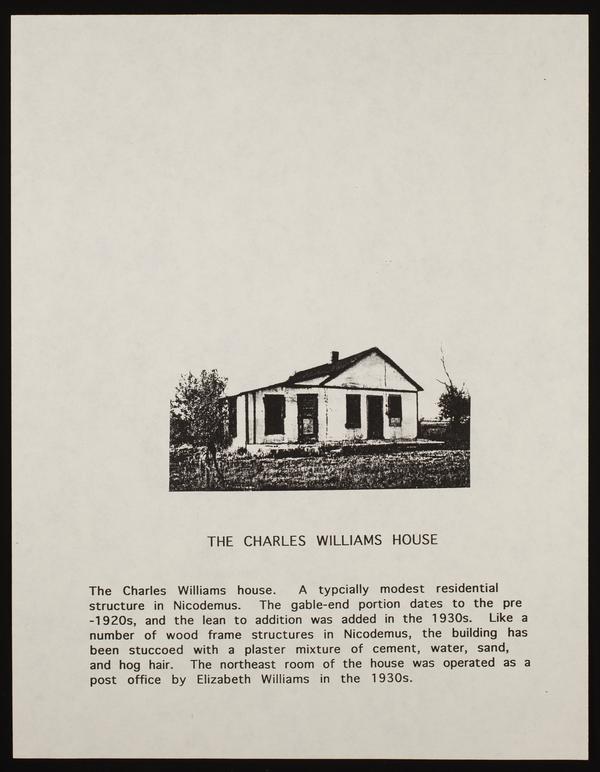 THE CHARLES WILLIAMS HOUSE

The Charles Williams house. A typcially modest residential structure in Nicodemus. The gable-end portion dates to the pre -1920s, and the lean to addition was added in the 1930s. Like a number of wood frame structures in Nicodemus, the building has been stuccoed with a plaster mixture of cement, water, sand, and hog hair. The northeast room of the house was operated as a post office by Elizabeth Williams in the 1930s.